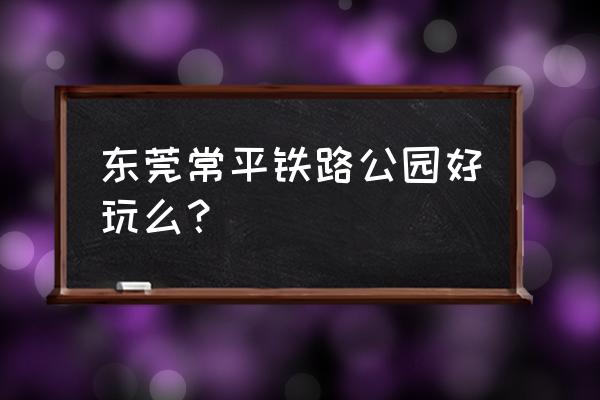 东莞常平铁路公园好玩么？